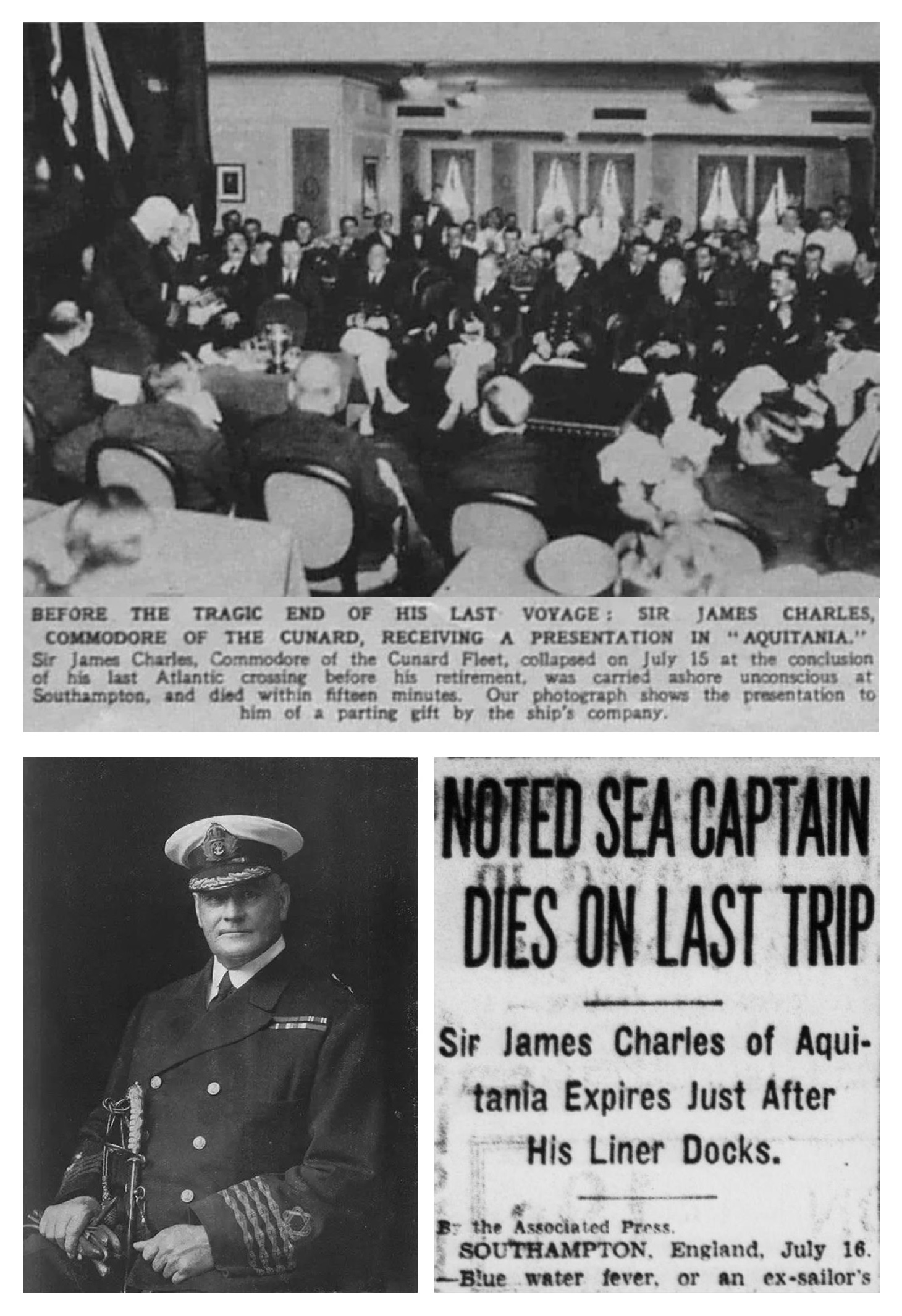 BEFORE THE TRAGIC END OF HIS LAST VOYAGE: SIR JAMES CHARLES, COMMODORE OF THE CUNARD, RECEIVING A PRESENTATION IN "AQUITANIA."

Sir James Charles, Commodore of the Cunard Fleet, collapsed on July 15 at the conclusion of his last Atlantic crossing before his retirement, was carried ashore unconscious at Southampton, and died within fifteen minutes. Our photograph shows the presentation to him of a parting gift by the ship's company.

NOTED SEA CAPTAIN DIES ON LAST TRIP

Sir James Charles of Aquitania Expires Just After His Liner Docks.

By the Associated Press.

SOUTHAMPTON, England, July 16. —Blue water fever, or an ex-sailor's